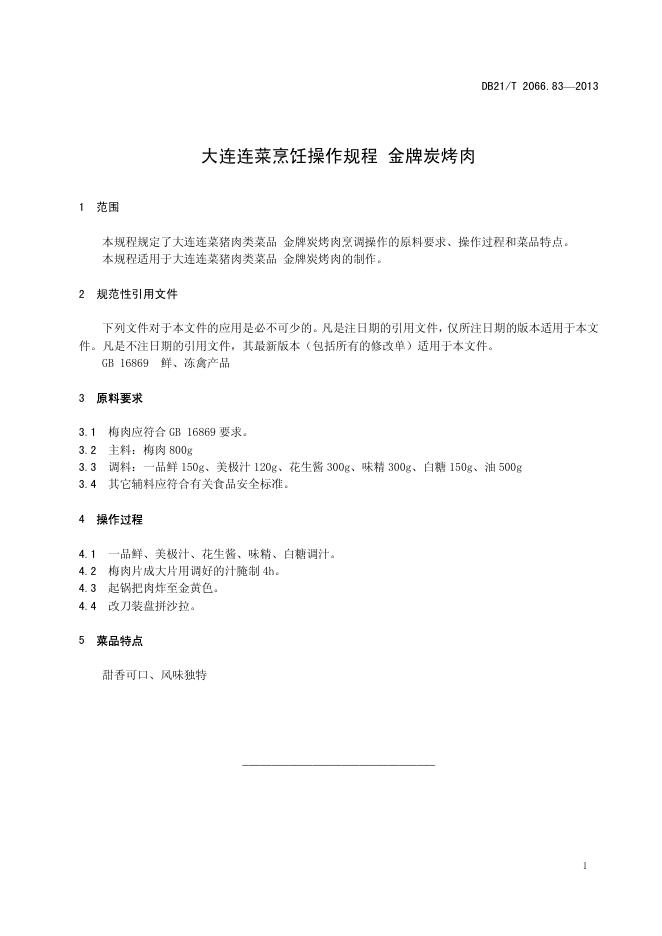 DB21/T 2066.83—2013

大连连菜烹饪操作规程 金牌炭烤肉

1 范围

本规程规定了大连连菜猪肉类菜品 金牌炭烤肉烹调操作的原料要求、操作过程和菜品特点。
本规程适用于大连连菜猪肉类菜品 金牌炭烤肉的制作。

2 规范性引用文件

下列文件对于本文件的应用是必不可少的。凡是注日期的引用文件，仅所注日期的版本适用于本文件。凡是不注日期的引用文件，其最新版本（包括所有的修改单）适用于本文件。
GB 16869 鲜、冻禽产品

3 原料要求

3.1 梅肉应符合 GB 16869 要求。
3.2 主料：梅肉 800g
3.3 调料：一品鲜 150g、美极汁 120g、花生酱 300g、味精 300g、白糖 150g、油 500g
3.4 其它辅料应符合有关食品安全标准。

4 操作过程

4.1 一品鲜、美极汁、花生酱、味精、白糖调汁。
4.2 梅肉片成大片用调好的汁腌制 4h。
4.3 起锅把肉炸至金黄色。
4.4 改刀装盘拼沙拉。

5 菜品特点

甜香可口、风味独特

1